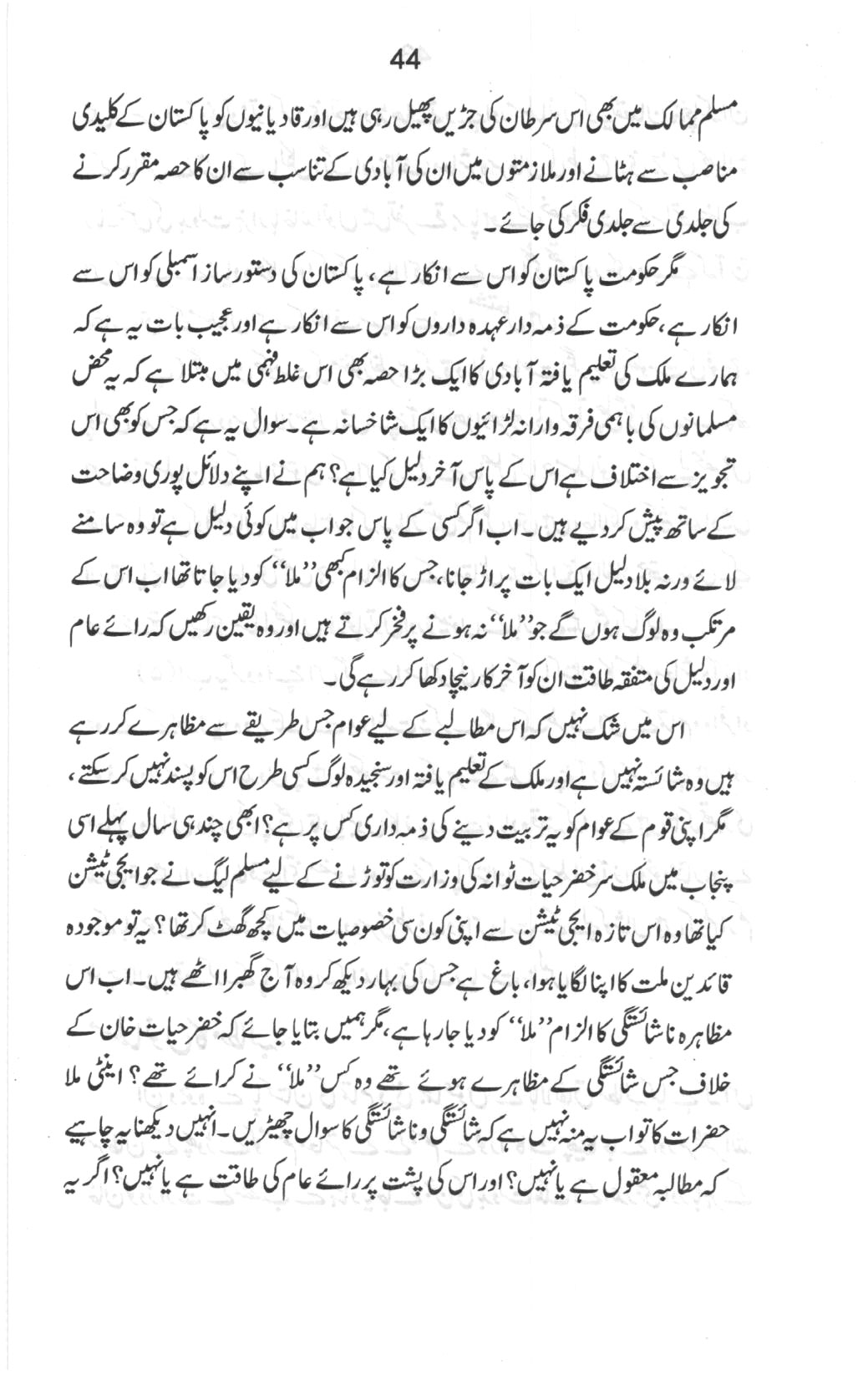 44

مسلم ممالک میں بھی اس سرطان کی جڑیں پھیل رہی ہیں اور قادیانیوں کو پاکستان کے کلیدی مناصب سے ہٹانے اور ملازمتوں میں ان کی آبادی کے تناسب سے ان کا حصہ مقرر کرنے کی جلدی سے جلدی فکر کی جائے۔

مگر حکومت پاکستان کو اس سے انکار ہے، پاکستان کی دستور ساز اسمبلی کو اس سے انکار ہے، حکومت کے ذمہ دار عہدہ داروں کو اس سے انکار ہے اور عجیب بات یہ ہے کہ ہمارے ملک کی تعلیم یافتہ آبادی کا ایک بڑا حصہ بھی اس غلط فہمی میں مبتلا ہے کہ یہ محض مسلمانوں کی باہمی فرقہ وارانہ لڑائیوں کا ایک شاخسانہ ہے۔ سوال یہ ہے کہ جس کو بھی اس تجویز سے اختلاف ہے اس کے پاس آخر دلیل کیا ہے؟ ہم نے اپنے دلائل پوری وضاحت کے ساتھ پیش کر دیے ہیں۔ اب اگر کسی کے پاس جواب میں کوئی دلیل ہے تو وہ سامنے لائے ورنہ بلا دلیل ایک بات پر اڑ جانا، جس کا الزام کبھی ''ملا'' کو دیا جاتا تھا اب اس کے مرتکب وہ لوگ ہوں گے جو ''ملا'' نہ ہونے پر فخر کرتے ہیں اور وہ یقین رکھیں کہ رائے عام اور دلیل کی متفقہ طاقت ان کو آخر کار نیچا دکھا کر رہے گی۔

اس میں شک نہیں کہ اس مطالبے کے لیے عوام جس طریقے سے مظاہرے کر رہے ہیں وہ شائستہ نہیں ہے اور ملک کے تعلیم یافتہ اور سنجیدہ لوگ کسی طرح اس کو پسند نہیں کر سکتے، مگر اپنی قوم کے عوام کو یہ تربیت دینے کی ذمہ داری کس پر ہے؟ ابھی چند ہی سال پہلے اسی پنجاب میں ملک سر خضر حیات ٹوانہ کی وزارت کو توڑنے کے لیے مسلم لیگ نے جو ایجی ٹیشن کیا تھا وہ اس تازہ ایجی ٹیشن سے اپنی کون سی خصوصیات میں کچھ گھٹ کر تھا؟ یہ تو موجودہ قائدین ملت کا اپنا لگایا ہوا، باغ ہے جس کی بہار دیکھ کر وہ آج گھبرا اٹھے ہیں۔ اب اس مظاہرہ ناشائستگی کا الزام ''ملا'' کو دیا جا رہا ہے، مگر ہمیں بتایا جائے کہ خضر حیات خان کے خلاف جس شائستگی کے مظاہرے ہوئے تھے وہ کس ''ملا'' نے کرائے تھے؟ اینٹی ملا حضرات کا تو اب یہ منہ نہیں ہے کہ شائستگی و ناشائستگی کا سوال چھیڑیں۔ انہیں دیکھنا یہ چاہیے کہ مطالبہ معقول ہے یا نہیں؟ اور اس کی پشت پر رائے عام کی طاقت ہے یا نہیں؟ اگر یہ